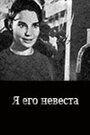 Я его невеста